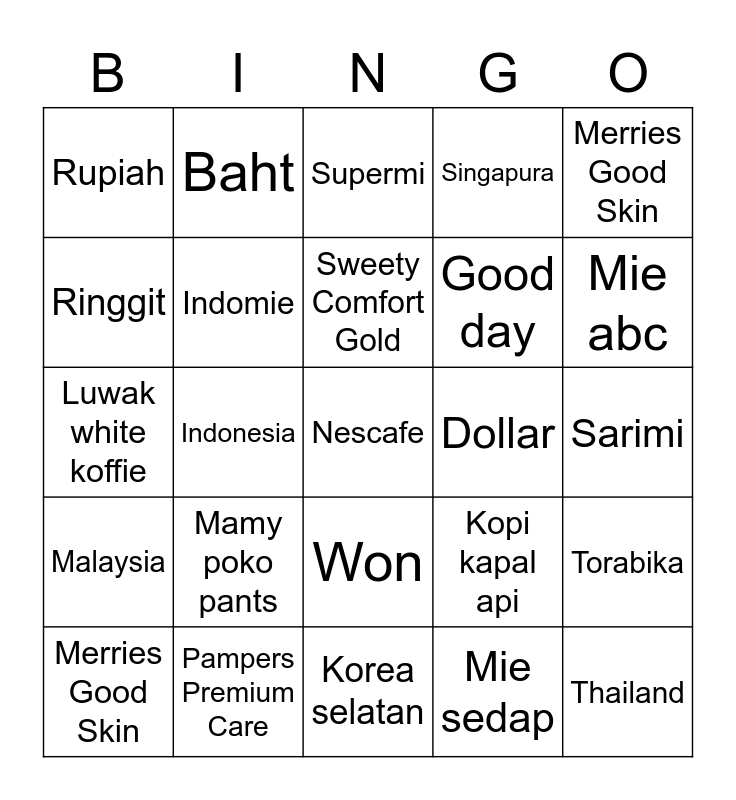 | B | I | N | G | O |
|---|---|---|---|---|
| Rupiah | Baht | Supermi | Singapura | Merries Good Skin |
| Ringgit | Indomie | Sweety Comfort Gold | Good day | Mie abc |
| Luwak white koffie | Indonesia | Nescafe | Dollar | Sarimi |
| Malaysia | Mamy poko pants | Won | Kopi kapal api | Torabika |
| Merries Good Skin | Pampers Premium Care | Korea selatan | Mie sedap | Thailand |